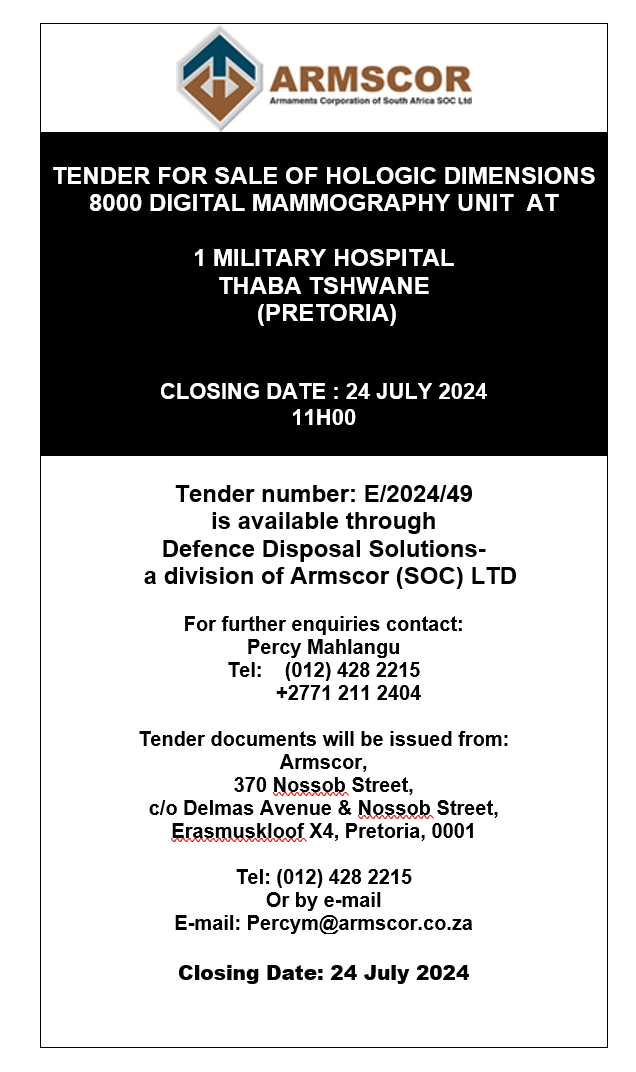 ARMSCOR
Armaments Corporation of South Africa SOC Ltd

TENDER FOR SALE OF HOLOGIC DIMENSIONS 8000 DIGITAL MAMMOGRAPHY UNIT AT

1 MILITARY HOSPITAL
THABA TSHWANE
(PRETORIA)

CLOSING DATE : 24 JULY 2024
11H00

Tender number: E/2024/49
is available through
Defence Disposal Solutions-
a division of Armscor (SOC) LTD

For further enquiries contact:
Percy Mahlangu
Tel: (012) 428 2215
+2771 211 2404

Tender documents will be issued from:
Armscor,
370 Nossob Street,
c/o Delmas Avenue & Nossob Street,
Erasmuskloof X4, Pretoria, 0001

Tel: (012) 428 2215
Or by e-mail
E-mail: Percym@armscor.co.za

Closing Date: 24 July 2024